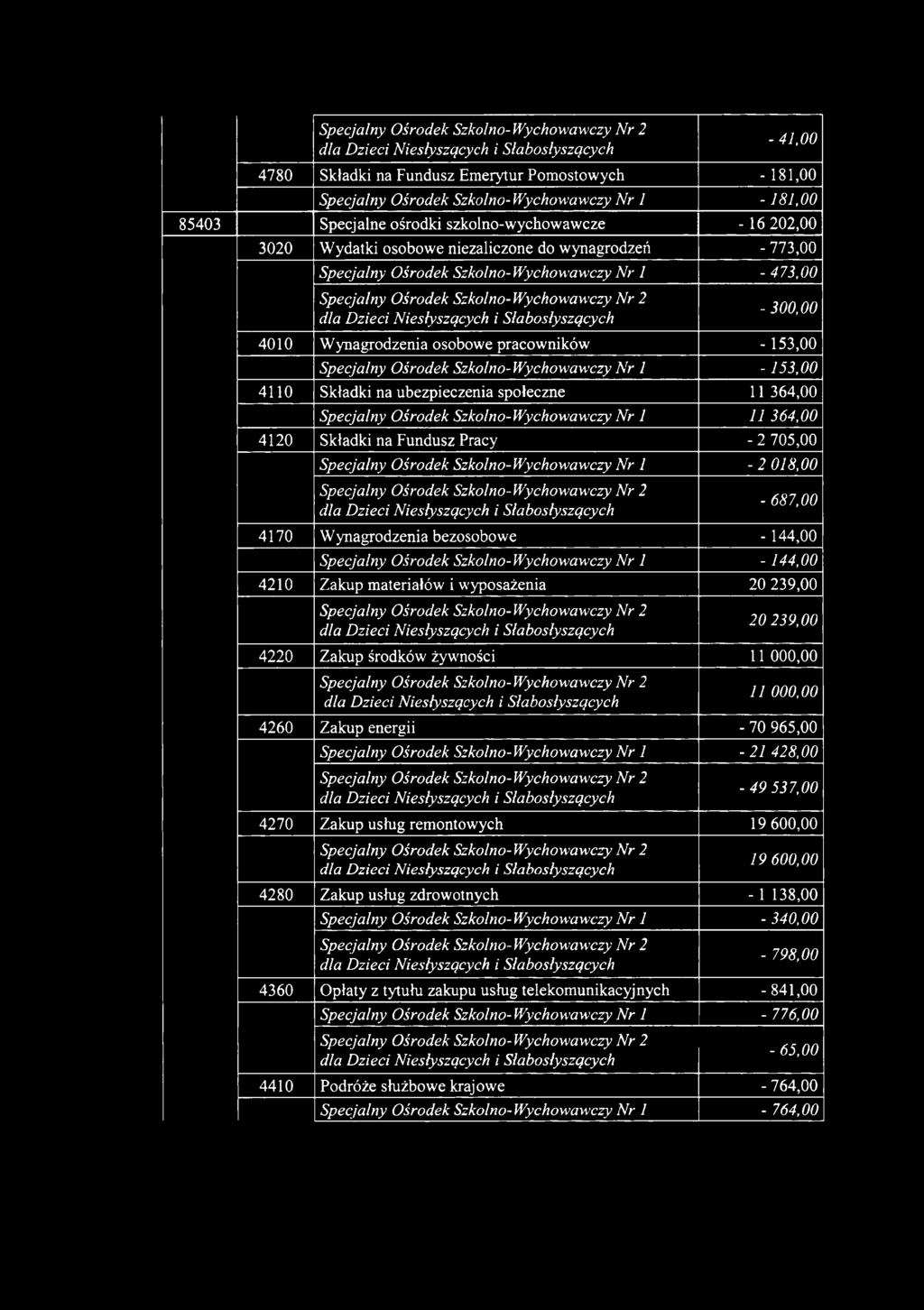 |  |  |  |  |
|---|---|---|---|
|  |  | Specjalny Ośrodek Szkolno-Wychowawczy Nr 2 dla Dzieci Niesłyszących i Słabosłyszących | - 41,00 |
|  | 4780 | Składki na Fundusz Emerytur Pomostowych | - 181,00 |
|  |  | Specjalny Ośrodek Szkolno-Wychowawczy Nr 1 | - 181,00 |
| 85403 |  | Specjalne ośrodki szkolno-wychowawcze | - 16 202,00 |
|  | 3020 | Wydatki osobowe niezaliczone do wynagrodzeń | - 773,00 |
|  |  | Specjalny Ośrodek Szkolno-Wychowawczy Nr 1 | - 473,00 |
|  |  | Specjalny Ośrodek Szkolno-Wychowawczy Nr 2 dla Dzieci Niesłyszących i Słabosłyszących | - 300,00 |
|  | 4010 | Wynagrodzenia osobowe pracowników | - 153,00 |
|  |  | Specjalny Ośrodek Szkolno-Wychowawczy Nr 1 | - 153,00 |
|  | 4110 | Składki na ubezpieczenia społeczne | 11 364,00 |
|  |  | Specjalny Ośrodek Szkolno-Wychowawczy Nr 1 | 11 364,00 |
|  | 4120 | Składki na Fundusz Pracy | - 2 705,00 |
|  |  | Specjalny Ośrodek Szkolno-Wychowawczy Nr 1 | - 2 018,00 |
|  |  | Specjalny Ośrodek Szkolno-Wychowawczy Nr 2 dla Dzieci Niesłyszących i Słabosłyszących | - 687,00 |
|  | 4170 | Wynagrodzenia bezosobowe | - 144,00 |
|  |  | Specjalny Ośrodek Szkolno-Wychowawczy Nr 1 | - 144,00 |
|  | 4210 | Zakup materiałów i wyposażenia | 20 239,00 |
|  |  | Specjalny Ośrodek Szkolno-Wychowawczy Nr 2 dla Dzieci Niesłyszących i Słabosłyszących | 20 239,00 |
|  | 4220 | Zakup środków żywności | 11 000,00 |
|  |  | Specjalny Ośrodek Szkolno-Wychowawczy Nr 2 dla Dzieci Niesłyszących i Słabosłyszących | 11 000,00 |
|  | 4260 | Zakup energii | - 70 965,00 |
|  |  | Specjalny Ośrodek Szkolno-Wychowawczy Nr 1 | - 21 428,00 |
|  |  | Specjalny Ośrodek Szkolno-Wychowawczy Nr 2 dla Dzieci Niesłyszących i Słabosłyszących | - 49 537,00 |
|  | 4270 | Zakup usług remontowych | 19 600,00 |
|  |  | Specjalny Ośrodek Szkolno-Wychowawczy Nr 2 dla Dzieci Niesłyszących i Słabosłyszących | 19 600,00 |
|  | 4280 | Zakup usług zdrowotnych | - 1 138,00 |
|  |  | Specjalny Ośrodek Szkolno-Wychowawczy Nr 1 | - 340,00 |
|  |  | Specjalny Ośrodek Szkolno-Wychowawczy Nr 2 dla Dzieci Niesłyszących i Słabosłyszących | - 798,00 |
|  | 4360 | Opłaty z tytułu zakupu usług telekomunikacyjnych | - 841,00 |
|  |  | Specjalny Ośrodek Szkolno-Wychowawczy Nr 1 | - 776,00 |
|  |  | Specjalny Ośrodek Szkolno-Wychowawczy Nr 2 dla Dzieci Niesłyszących i Słabosłyszących | - 65,00 |
|  | 4410 | Podróże służbowe krajowe | - 764,00 |
|  |  | Specjalny Ośrodek Szkolno-Wychowawczy Nr 1 | - 764,00 |